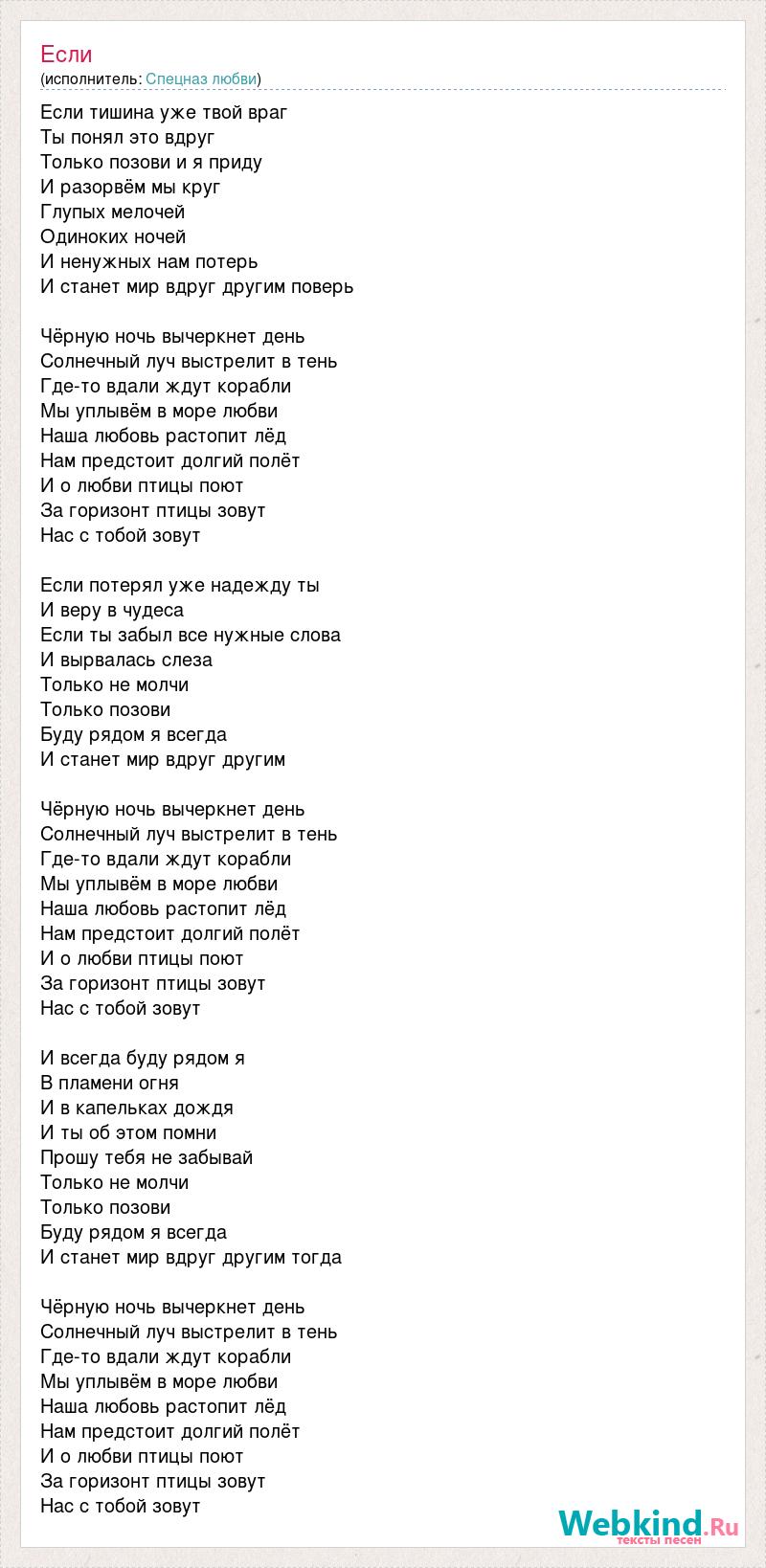 Если
(исполнитель: Спецназ любви)

Если тишина уже твой враг
Ты понял это вдруг
Только позови и я приду
И разорвём мы круг
Глупых мелочей
Одиноких ночей
И ненужных нам потерь
И станет мир вдруг другим поверь

Чёрную ночь вычеркнет день
Солнечный луч выстрелит в тень
Где-то вдали ждут корабли
Мы уплывём в море любви
Наша любовь растопит лёд
Нам предстоит долгий полёт
И о любви птицы поют
За горизонт птицы зовут
Нас с тобой зовут

Если потерял уже надежду ты
И веру в чудеса
Если ты забыл все нужные слова
И вырвалась слеза
Только не молчи
Только позови
Буду рядом я всегда
И станет мир вдруг другим

Чёрную ночь вычеркнет день
Солнечный луч выстрелит в тень
Где-то вдали ждут корабли
Мы уплывём в море любви
Наша любовь растопит лёд
Нам предстоит долгий полёт
И о любви птицы поют
За горизонт птицы зовут
Нас с тобой зовут

И всегда буду рядом я
В пламени огня
И в капельках дождя
И ты об этом помни
Прошу тебя не забывай
Только не молчи
Только позови
Буду рядом я всегда
И станет мир вдруг другим тогда

Чёрную ночь вычеркнет день
Солнечный луч выстрелит в тень
Где-то вдали ждут корабли
Мы уплывём в море любви
Наша любовь растопит лёд
Нам предстоит долгий полёт
И о любви птицы поют
За горизонт птицы зовут
Нас с тобой зовут

Webkind.Ru
тексты песен